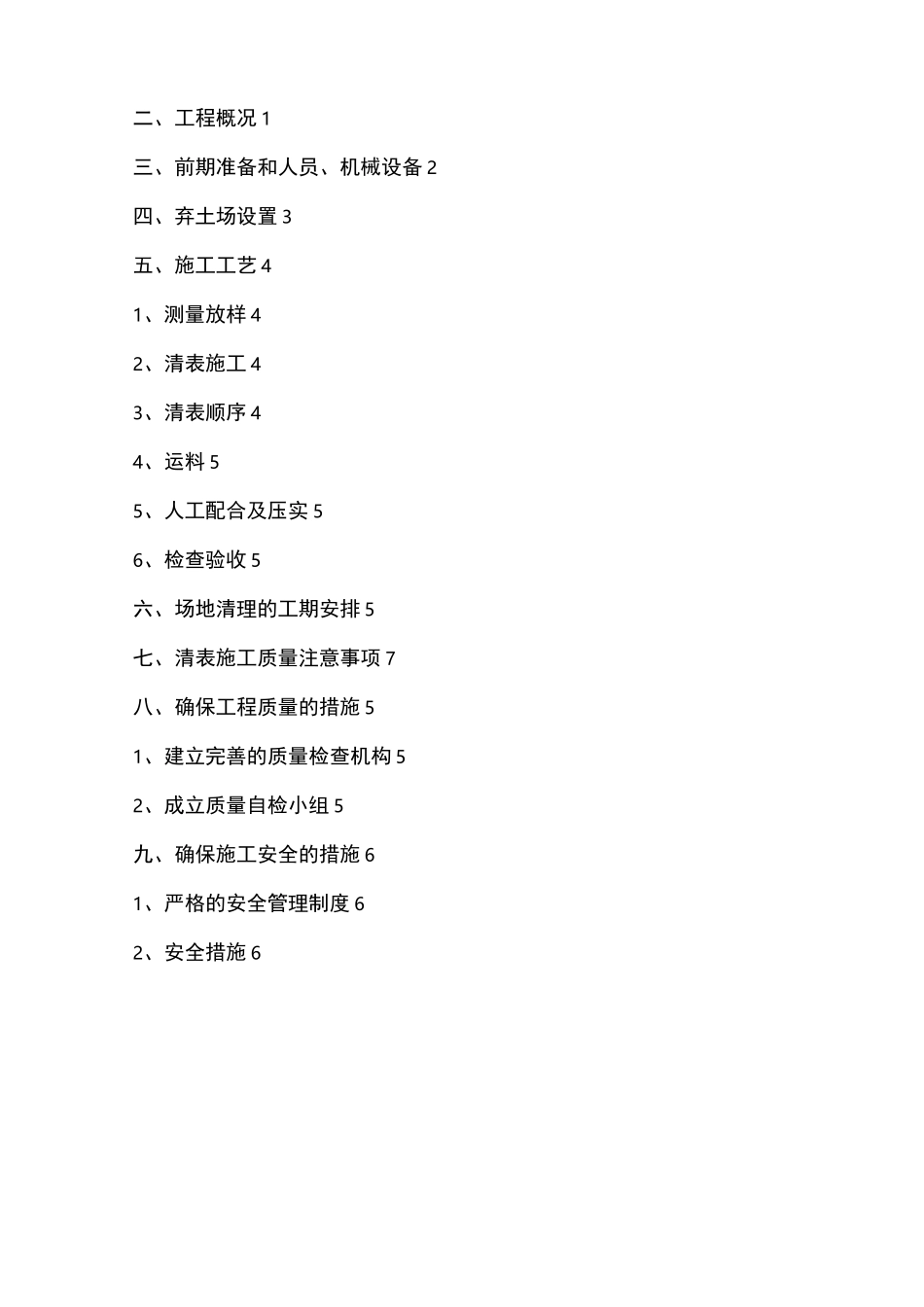 二、工程概况 1

三、前期准备和人员、机械设备 2

四、弃土场设置 3

五、施工工艺 4

1、测量放样 4

2、清表施工 4

3、清表顺序 4

4、运料 5

5、人工配合及压实 5

6、检查验收 5

六、场地清理的工期安排 5

七、清表施工质量注意事项 7

八、确保工程质量的措施 5

1、建立完善的质量检查机构 5

2、成立质量自检小组 5

九、确保施工安全的措施 6

1、严格的安全管理制度 6

2、安全措施 6